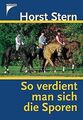 Horst Stern

So verdient man sich die Sporen